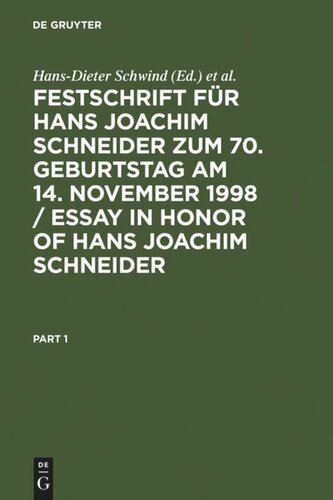 DE GRUYTER

Hans-Dieter Schwind (Ed.) et al.

FESTSCHRIFT FÜR HANS JOACHIM SCHNEIDER ZUM 70. GEBURTSTAG AM 14. NOVEMBER 1998 / ESSAY IN HONOR OF HANS JOACHIM SCHNEIDER

PART 1

DE
G